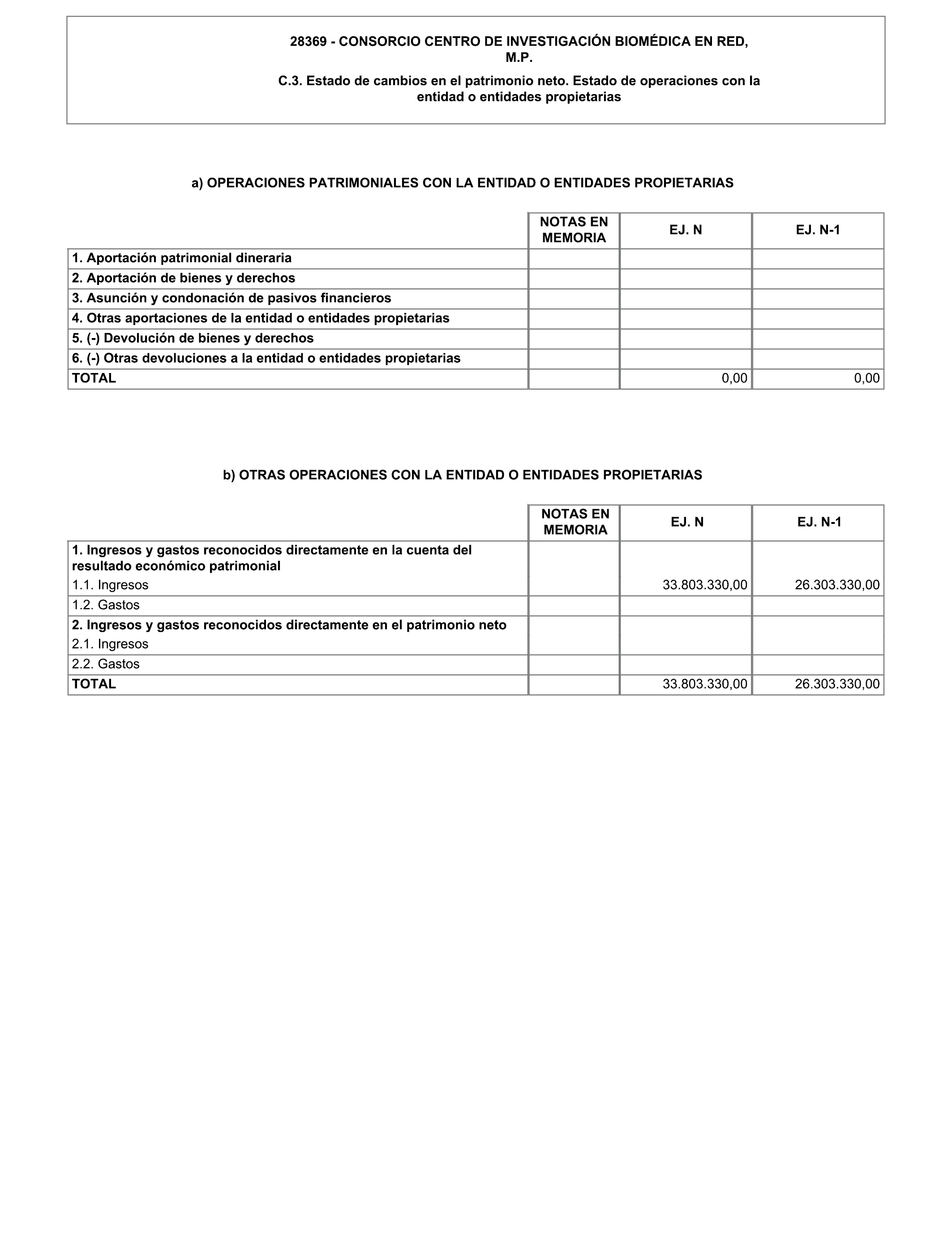 28369 - CONSORCIO CENTRO DE INVESTIGACIÓN BIOMÉDICA EN RED, M.P.

C.3. Estado de cambios en el patrimonio neto. Estado de operaciones con la entidad o entidades propietarias

a) OPERACIONES PATRIMONIALES CON LA ENTIDAD O ENTIDADES PROPIETARIAS

| | NOTAS EN MEMORIA | EJ. N | EJ. N-1 |
|---|---|---|---|
| 1. Aportación patrimonial dineraria | | | |
| 2. Aportación de bienes y derechos | | | |
| 3. Asunción y condonación de pasivos financieros | | | |
| 4. Otras aportaciones de la entidad o entidades propietarias | | | |
| 5. (-) Devolución de bienes y derechos | | | |
| 6. (-) Otras devoluciones a la entidad o entidades propietarias | | | |
| TOTAL | | 0,00 | 0,00 |

b) OTRAS OPERACIONES CON LA ENTIDAD O ENTIDADES PROPIETARIAS

| | NOTAS EN MEMORIA | EJ. N | EJ. N-1 |
|---|---|---|---|
| 1. Ingresos y gastos reconocidos directamente en la cuenta del resultado económico patrimonial | | | |
| 1.1. Ingresos | | 33.803.330,00 | 26.303.330,00 |
| 1.2. Gastos | | | |
| 2. Ingresos y gastos reconocidos directamente en el patrimonio neto | | | |
| 2.1. Ingresos | | | |
| 2.2. Gastos | | | |
| TOTAL | | 33.803.330,00 | 26.303.330,00 |